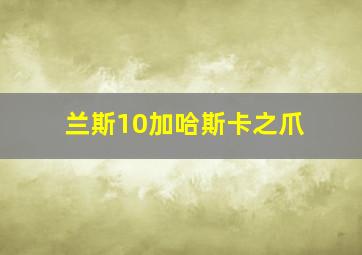 兰斯10加哈斯卡之爪